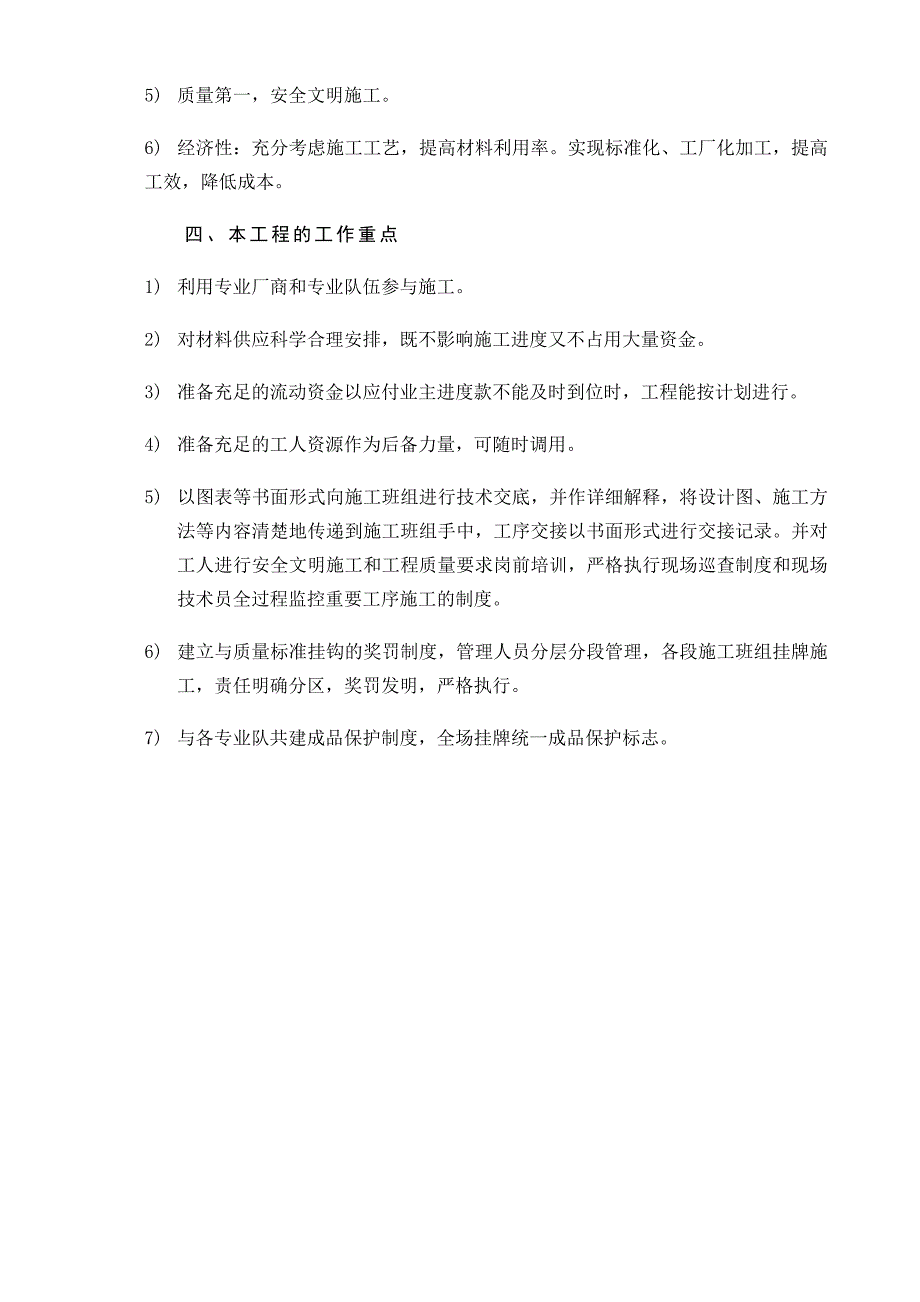 5) 质量第一，安全文明施工。

6) 经济性：充分考虑施工工艺，提高材料利用率。实现标准化、工厂化加工，提高工效，降低成本。

四、本工程的工作重点

1) 利用专业厂商和专业队伍参与施工。

2) 对材料供应科学合理安排，既不影响施工进度又不占用大量资金。

3) 准备充足的流动资金以应付业主进度款不能及时到位时，工程能按计划进行。

4) 准备充足的工人资源作为后备力量，可随时调用。

5) 以图表等书面形式向施工班组进行技术交底，并作详细解释，将设计图、施工方法等内容清楚地传递到施工班组手中，工序交接以书面形式进行交接记录。并对工人进行安全文明施工和工程质量要求岗前培训，严格执行现场巡查制度和现场技术员全过程监控重要工序施工的制度。

6) 建立与质量标准挂钩的奖罚制度，管理人员分层分段管理，各段施工班组挂牌施工，责任明确分区，奖罚发明，严格执行。

7) 与各专业队共建成品保护制度，全场挂牌统一成品保护标志。